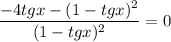 $\frac{-4tgx-(1-tgx)^2}{(1-tgx)^2}=0$